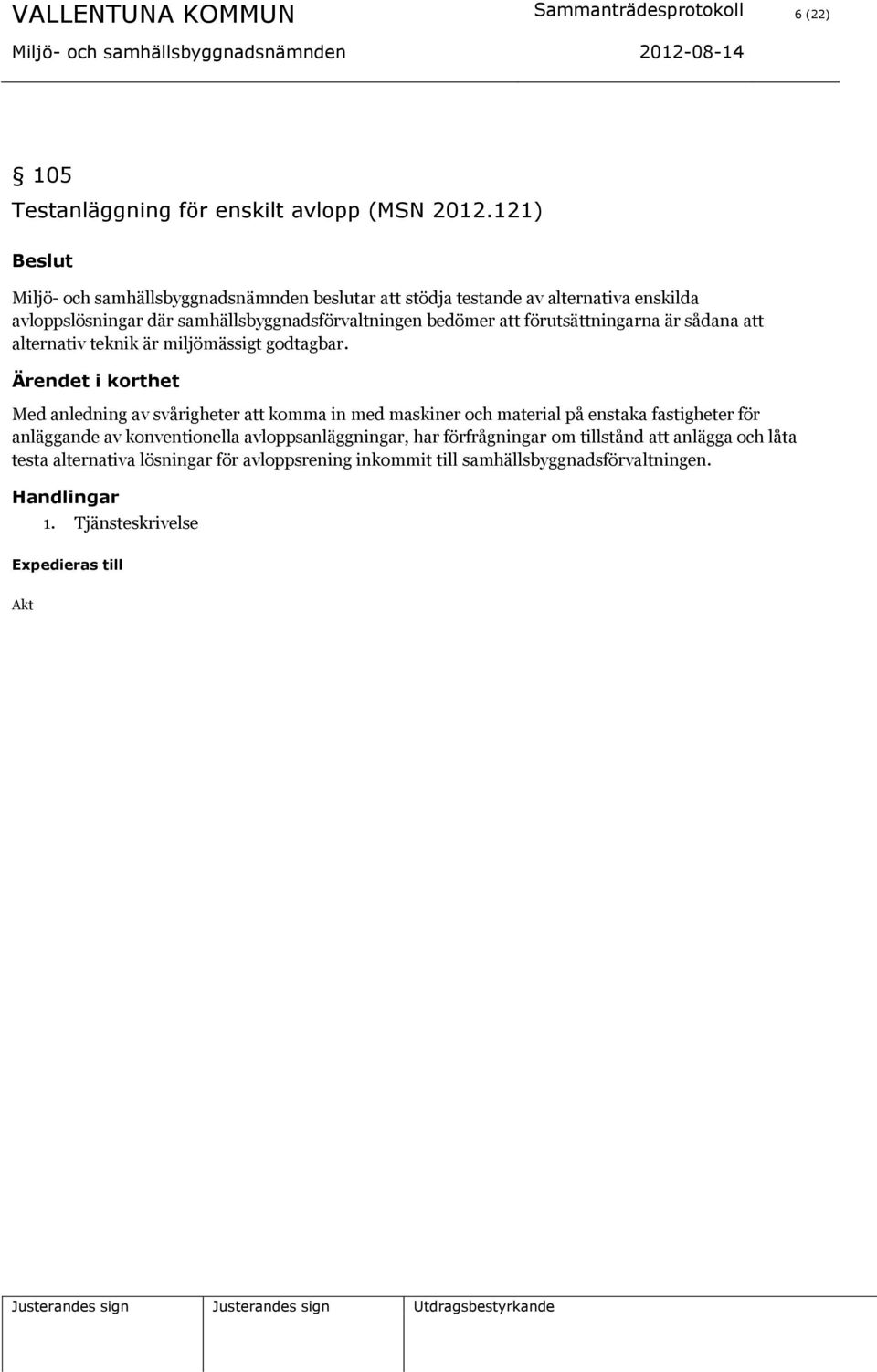 VALLENTUNA KOMMUN Sammanträdesprotokoll 6 (22)
Miljö- och samhällsbyggnadsnämnden 2012-08-14

§ 105
Testanläggning för enskilt avlopp (MSN 2012.121)

Beslut

Miljö- och samhällsbyggnadsnämnden beslutar att stödja testande av alternativa enskilda avloppslösningar där samhällsbyggnadsförvaltningen bedömer att förutsättningarna är sådana att alternativ teknik är miljömässigt godtagbar.

Ärendet i korthet

Med anledning av svårigheter att komma in med maskiner och material på enstaka fastigheter för anläggande av konventionella avloppsanläggningar, har förfrågningar om tillstånd att anlägga och låta testa alternativa lösningar för avloppsrening inkommit till samhällsbyggnadsförvaltningen.

Handlingar

1. Tjänsteskrivelse

Expedieras till

Akt

| Justerandes sign | Justerandes sign | Utdragsbestyrkande |
|---|---|---|
| | | |